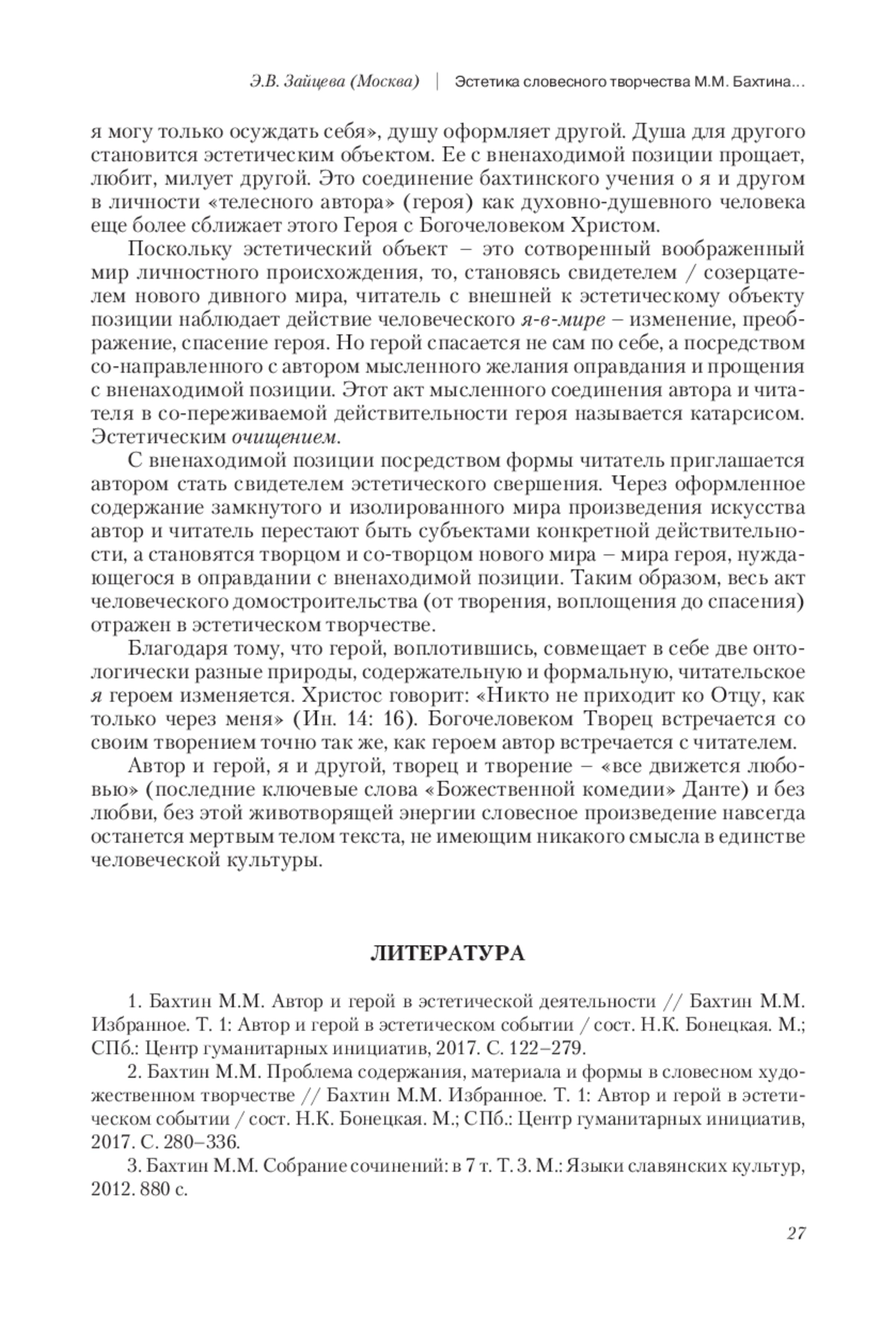 Э.В. Зайцева (Москва) | Эстетика словесного творчества М.М. Бахтина…

я могу только осуждать себя», душу оформляет другой. Душа для другого становится эстетическим объектом. Ее с вненаходимой позиции прощает, любит, милует другой. Это соединение бахтинского учения о я и другом в личности «телесного автора» (героя) как духовно-душевного человека еще более сближает этого Героя с Богочеловеком Христом.

Поскольку эстетический объект – это сотворенный воображенный мир личностного происхождения, то, становясь свидетелем / созерцателем нового дивного мира, читатель с внешней к эстетическому объекту позиции наблюдает действие человеческого я-в-мире – изменение, преображение, спасение героя. Но герой спасается не сам по себе, а посредством со-направленного с автором мысленного желания оправдания и прощения с вненаходимой позиции. Этот акт мысленного соединения автора и читателя в со-переживаемой действительности героя называется катарсисом. Эстетическим очищением.

С вненаходимой позиции посредством формы читатель приглашается автором стать свидетелем эстетического свершения. Через оформленное содержание замкнутого и изолированного мира произведения искусства автор и читатель перестают быть субъектами конкретной действительности, а становятся творцом и со-творцом нового мира – мира героя, нуждающегося в оправдании с вненаходимой позиции. Таким образом, весь акт человеческого домостроительства (от творения, воплощения до спасения) отражен в эстетическом творчестве.

Благодаря тому, что герой, воплотившись, совмещает в себе две онтологически разные природы, содержательную и формальную, читательское я героем изменяется. Христос говорит: «Никто не приходит ко Отцу, как только через меня» (Ин. 14: 16). Богочеловеком Творец встречается со своим творением точно так же, как героем автор встречается с читателем.

Автор и герой, я и другой, творец и творение – «все движется любовью» (последние ключевые слова «Божественной комедии» Данте) и без любви, без этой животворящей энергии словесное произведение навсегда останется мертвым телом текста, не имеющим никакого смысла в единстве человеческой культуры.

ЛИТЕРАТУРА

1. Бахтин М.М. Автор и герой в эстетической деятельности // Бахтин М.М. Избранное. Т. 1: Автор и герой в эстетическом событии / сост. Н.К. Бонецкая. М.; СПб.: Центр гуманитарных инициатив, 2017. С. 122–279.

2. Бахтин М.М. Проблема содержания, материала и формы в словесном художественном творчестве // Бахтин М.М. Избранное. Т. 1: Автор и герой в эстетическом событии / сост. Н.К. Бонецкая. М.; СПб.: Центр гуманитарных инициатив, 2017. С. 280–336.

3. Бахтин М.М. Собрание сочинений: в 7 т. Т. 3. М.: Языки славянских культур, 2012. 880 с.

27